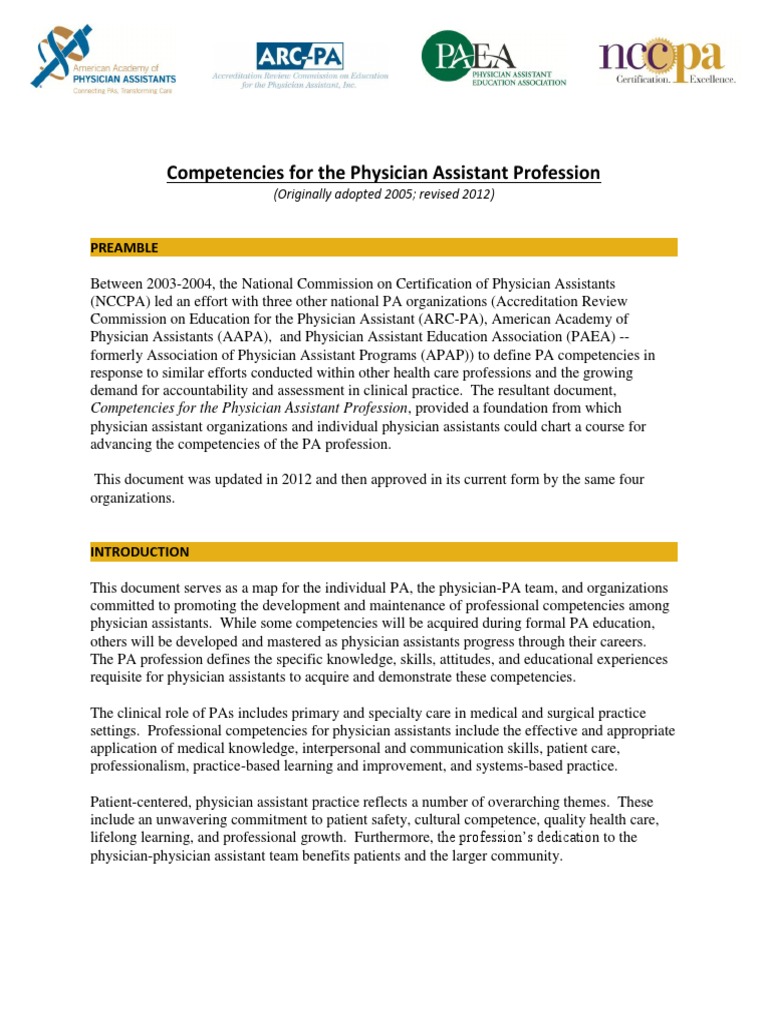 American Academy of PHYSICIAN ASSISTANTS
Connecting PAs, Transforming Care

ARC-PA
Accreditation Review Commission on Education for the Physician Assistant, Inc.

PAEA
PHYSICIAN ASSISTANT EDUCATION ASSOCIATION

nccpa
Certification. Excellence.

Competencies for the Physician Assistant Profession
(Originally adopted 2005; revised 2012)

PREAMBLE

Between 2003-2004, the National Commission on Certification of Physician Assistants (NCCPA) led an effort with three other national PA organizations (Accreditation Review Commission on Education for the Physician Assistant (ARC-PA), American Academy of Physician Assistants (AAPA), and Physician Assistant Education Association (PAEA) -- formerly Association of Physician Assistant Programs (APAP)) to define PA competencies in response to similar efforts conducted within other health care professions and the growing demand for accountability and assessment in clinical practice. The resultant document, Competencies for the Physician Assistant Profession, provided a foundation from which physician assistant organizations and individual physician assistants could chart a course for advancing the competencies of the PA profession.

This document was updated in 2012 and then approved in its current form by the same four organizations.

INTRODUCTION

This document serves as a map for the individual PA, the physician-PA team, and organizations committed to promoting the development and maintenance of professional competencies among physician assistants. While some competencies will be acquired during formal PA education, others will be developed and mastered as physician assistants progress through their careers. The PA profession defines the specific knowledge, skills, attitudes, and educational experiences requisite for physician assistants to acquire and demonstrate these competencies.

The clinical role of PAs includes primary and specialty care in medical and surgical practice settings. Professional competencies for physician assistants include the effective and appropriate application of medical knowledge, interpersonal and communication skills, patient care, professionalism, practice-based learning and improvement, and systems-based practice.

Patient-centered, physician assistant practice reflects a number of overarching themes. These include an unwavering commitment to patient safety, cultural competence, quality health care, lifelong learning, and professional growth. Furthermore, the profession's dedication to the physician-physician assistant team benefits patients and the larger community.